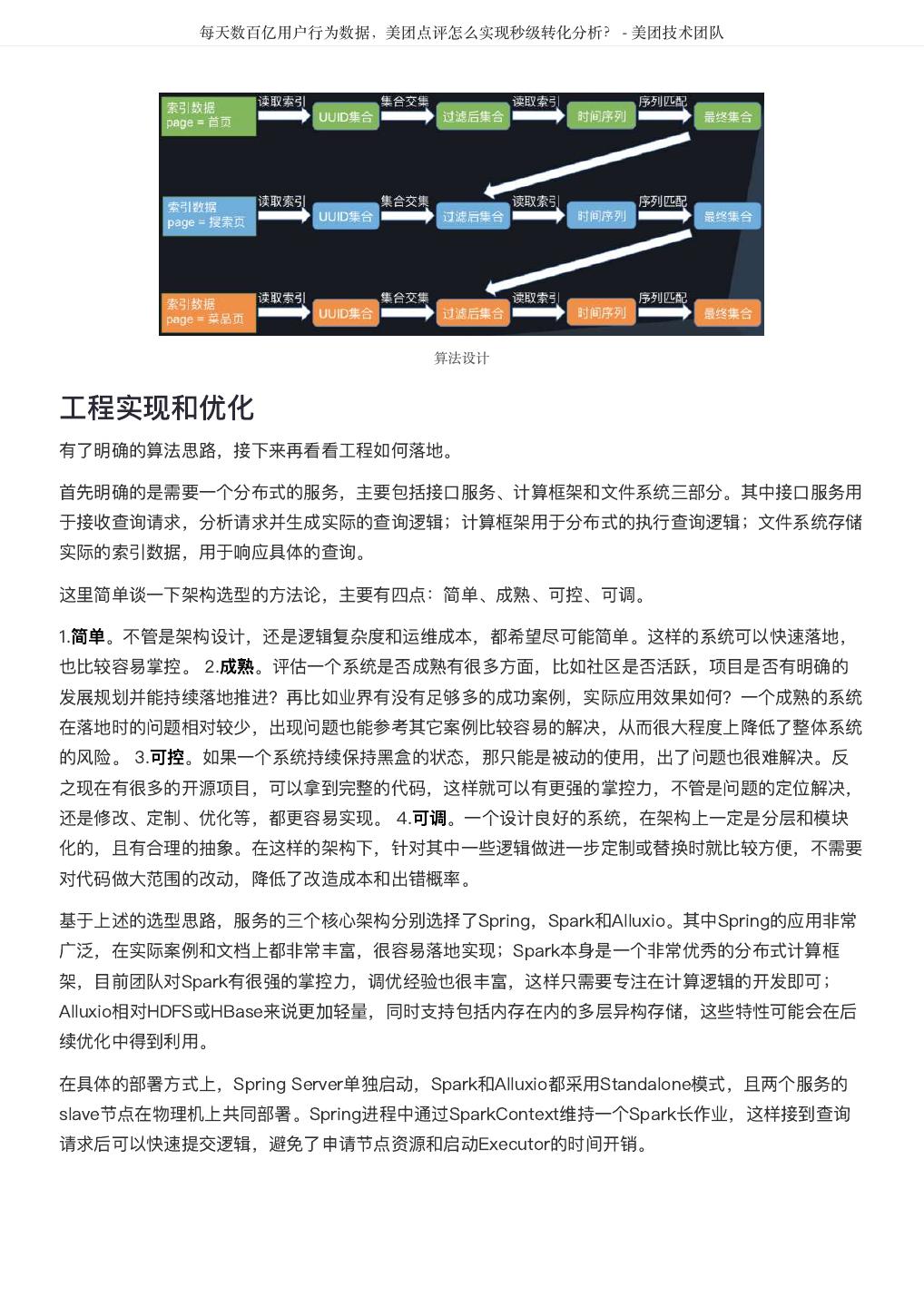 每天数百亿用户行为数据，美团点评怎么实现秒级转化分析？ - 美团技术团队

索引数据 page = 首页
读取索引
UUID集合
集合交集
过滤后集合
读取索引
时间序列
序列匹配
最终集合

索引数据 page = 搜索页
读取索引
UUID集合
集合交集
过滤后集合
读取索引
时间序列
序列匹配
最终集合

索引数据 page = 菜品页
读取索引
UUID集合
集合交集
过滤后集合
读取索引
时间序列
序列匹配
最终集合

算法设计

工程实现和优化

有了明确的算法思路，接下来再看看工程如何落地。

首先明确的是需要一个分布式的服务，主要包括接口服务、计算框架和文件系统三部分。其中接口服务用于接收查询请求，分析请求并生成实际的查询逻辑；计算框架用于分布式的执行查询逻辑；文件系统存储实际的索引数据，用于响应具体的查询。

这里简单谈一下架构选型的方法论，主要有四点：简单、成熟、可控、可调。

1.简单。不管是架构设计，还是逻辑复杂度和运维成本，都希望尽可能简单。这样的系统可以快速落地，也比较容易掌控。 2.成熟。评估一个系统是否成熟有很多方面，比如社区是否活跃，项目是否有明确的发展规划并能持续落地推进？再比如业界有没有足够多的成功案例，实际应用效果如何？一个成熟的系统在落地时的问题相对较少，出现问题也能参考其它案例比较容易的解决，从而很大程度上降低了整体系统的风险。 3.可控。如果一个系统持续保持黑盒的状态，那只能是被动的使用，出了问题也很难解决。反之现在有很多的开源项目，可以拿到完整的代码，这样就可以有更强的掌控力，不管是问题的定位解决，还是修改、定制、优化等，都更容易实现。 4.可调。一个设计良好的系统，在架构上一定是分层和模块化的，且有合理的抽象。在这样的架构下，针对其中一些逻辑做进一步定制或替换时就比较方便，不需要对代码做大范围的改动，降低了改造成本和出错概率。

基于上述的选型思路，服务的三个核心架构分别选择了Spring，Spark和Alluxio。其中Spring的应用非常广泛，在实际案例和文档上都非常丰富，很容易落地实现；Spark本身是一个非常优秀的分布式计算框架，目前团队对Spark有很强的掌控力，调优经验也很丰富，这样只需要专注在计算逻辑的开发即可；Alluxio相对HDFS或HBase来说更加轻量，同时支持包括内存在内的多层异构存储，这些特性可能会在后续优化中得到利用。

在具体的部署方式上，Spring Server单独启动，Spark和Alluxio都采用Standalone模式，且两个服务的slave节点在物理机上共同部署。Spring进程中通过SparkContext维持一个Spark长作业，这样接到查询请求后可以快速提交逻辑，避免了申请节点资源和启动Executor的时间开销。